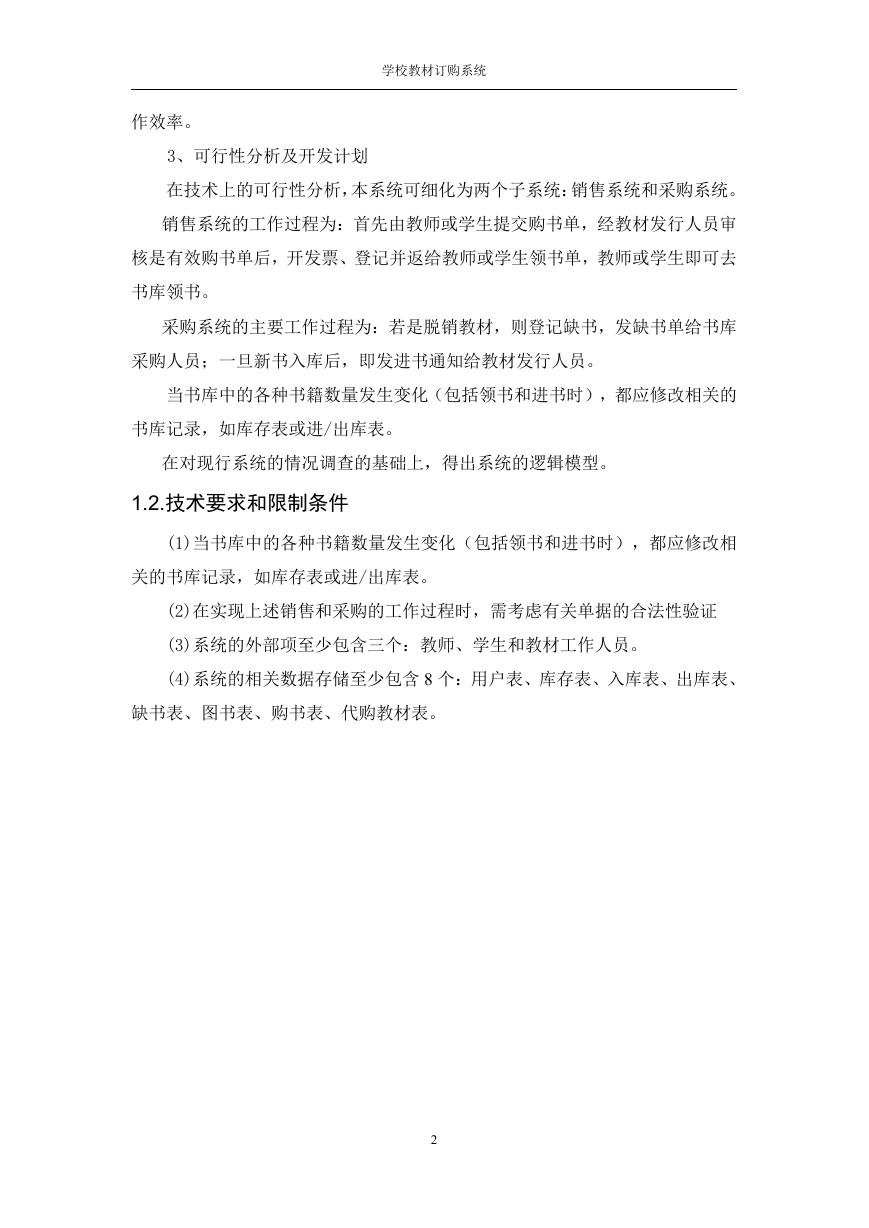 学校教材订购系统

作效率。

3、可行性分析及开发计划

在技术上的可行性分析，本系统可细化为两个子系统：销售系统和采购系统。

销售系统的工作过程为：首先由教师或学生提交购书单，经教材发行人员审核是有效购书单后，开发票、登记并返给教师或学生领书单，教师或学生即可去书库领书。

采购系统的主要工作过程为：若是脱销教材，则登记缺书，发缺书单给书库采购人员；一旦新书入库后，即发进书通知给教材发行人员。

当书库中的各种书籍数量发生变化（包括领书和进书时），都应修改相关的书库记录，如库存表或进/出库表。

在对现行系统的情况调查的基础上，得出系统的逻辑模型。

1.2.技术要求和限制条件

⑴当书库中的各种书籍数量发生变化（包括领书和进书时），都应修改相关的书库记录，如库存表或进/出库表。

⑵在实现上述销售和采购的工作过程时，需考虑有关单据的合法性验证

⑶系统的外部项至少包含三个：教师、学生和教材工作人员。

⑷系统的相关数据存储至少包含 8 个：用户表、库存表、入库表、出库表、缺书表、图书表、购书表、代购教材表。

2